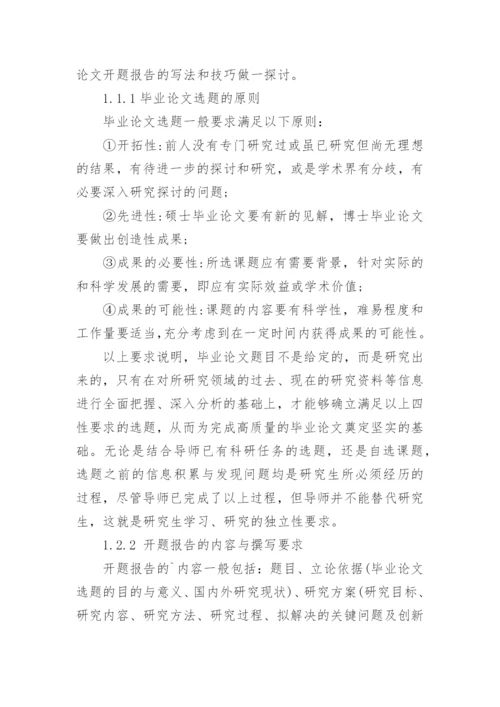 论文开题报告的写法和技巧做一探讨。

1.1.1 毕业论文选题的原则

毕业论文选题一般要求满足以下原则：

①开拓性：前人没有专门研究过或虽已研究但尚无理想的结果，有待进一步的探讨和研究，或是学术界有分歧，有必要深入研究探讨的问题；

②先进性：硕士毕业论文要有新的见解，博士毕业论文要做出创造性成果；

③成果的必要性：所选课题应有需要背景，针对实际的和科学发展的需要，即应有实际效益或学术价值；

④成果的可能性：课题的内容要有科学性，难易程度和工作量要适当，充分考虑到在一定时间内获得成果的可能性。

以上要求说明，毕业论文题目不是给定的，而是研究出来的，只有在对所研究领域的过去、现在的研究资料等信息进行全面把握、深入分析的基础上，才能够确立满足以上四性要求的选题，从而为完成高质量的毕业论文奠定坚实的基础。无论是结合导师已有科研任务的选题，还是自选课题，选题之前的信息积累与发现问题均是研究生所必须经历的过程，尽管导师已完成了以上过程，但导师并不能替代研究生，这就是研究生学习、研究的独立性要求。

1.2.2 开题报告的内容与撰写要求

开题报告的`内容一般包括：题目、立论依据(毕业论文选题的目的与意义、国内外研究现状)、研究方案(研究目标、研究内容、研究方法、研究过程、拟解决的关键问题及创新